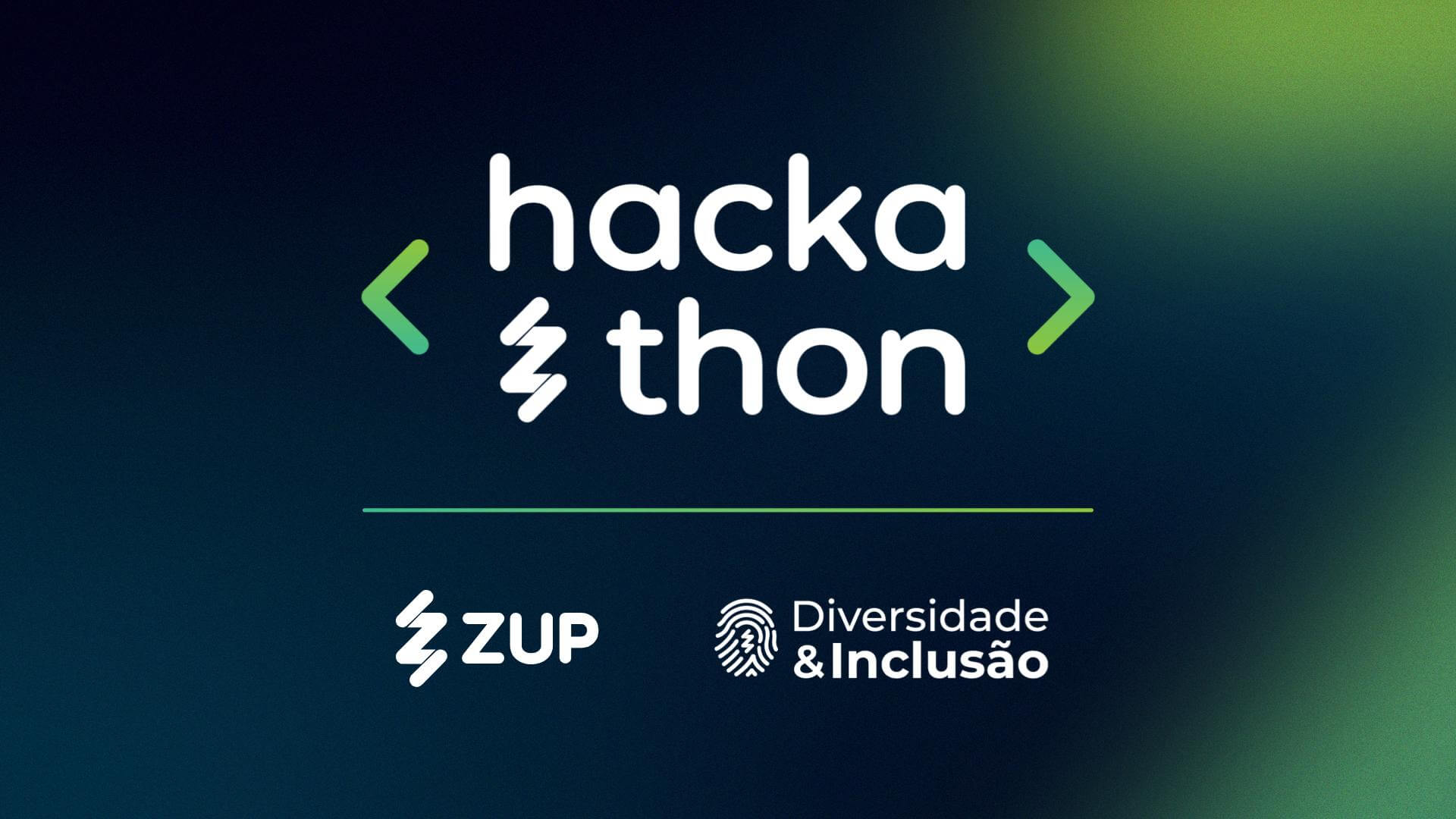 < hacka thon >

ZUP

Diversidade & Inclusão